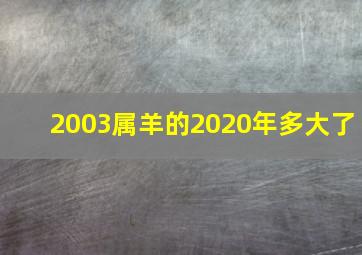 2003属羊的2020年多大了